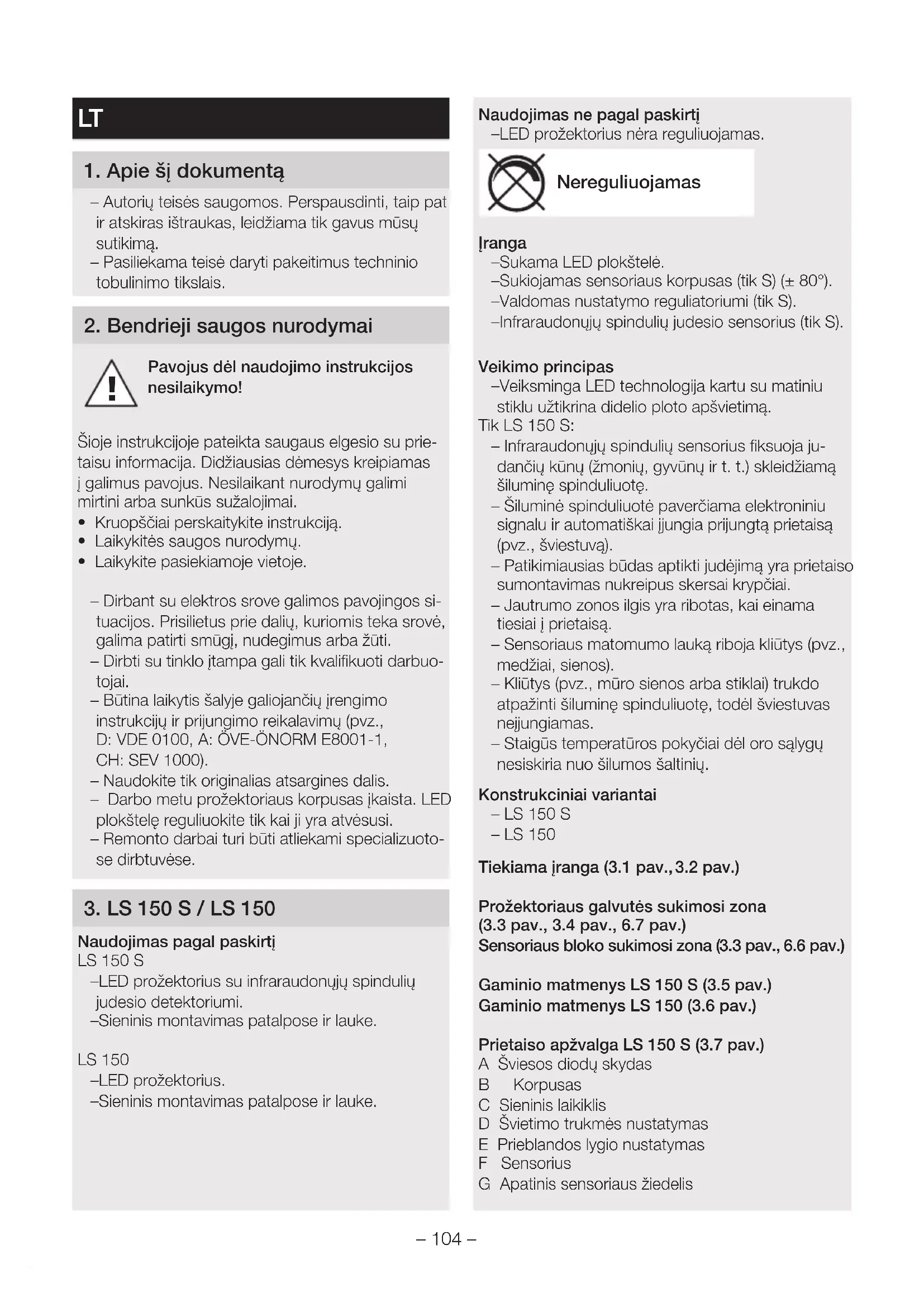 LT

1. Apie šį dokumentą

– Autorių teisės saugomos. Perspausdinti, taip pat ir atskiras ištraukas, leidžiama tik gavus mūsų sutikimą.
– Pasiliekama teisė daryti pakeitimus techninio tobulinimo tikslais.

2. Bendrieji saugos nurodymai

Pavojus dėl naudojimo instrukcijos nesilaikymo!

Šioje instrukcijoje pateikta saugaus elgesio su prietaisu informacija. Didžiausias dėmesys kreipiamas į galimus pavojus. Nesilaikant nurodymų galimi mirtini arba sunkūs sužalojimai.
• Kruopščiai perskaitykite instrukciją.
• Laikykitės saugos nurodymų.
• Laikykite pasiekiamoje vietoje.

– Dirbant su elektros srove galimos pavojingos situacijos. Prisilietus prie dalių, kuriomis teka srovė, galima patirti smūgį, nudegimus arba žūti.
– Dirbti su tinklo įtampa gali tik kvalifikuoti darbuotojai.
– Būtina laikytis šalyje galiojančių įrengimo instrukcijų ir prijungimo reikalavimų (pvz., D: VDE 0100, A: ÖVE-ÖNORM E8001-1, CH: SEV 1000).
– Naudokite tik originalias atsargines dalis.
– Darbo metu prožektoriaus korpusas įkaista. LED plokštelę reguliuokite tik kai ji yra atvėsusi.
– Remonto darbai turi būti atliekami specializuotose dirbtuvėse.

3. LS 150 S / LS 150

Naudojimas pagal paskirtį
LS 150 S
–LED prožektorius su infraraudonųjų spindulių judesio detektoriumi.
–Sieninis montavimas patalpose ir lauke.

LS 150
–LED prožektorius.
–Sieninis montavimas patalpose ir lauke.

Naudojimas ne pagal paskirtį
–LED prožektorius nėra reguliuojamas.

Nereguliuojamas

Įranga
–Sukama LED plokštelė.
–Sukiojamas sensoriaus korpusas (tik S) (± 80°).
–Valdomas nustatymo reguliatoriumi (tik S).
–Infraraudonųjų spindulių judesio sensorius (tik S).

Veikimo principas
–Veiksminga LED technologija kartu su matiniu stiklu užtikrina didelio ploto apšvietimą.
Tik LS 150 S:
– Infraraudonųjų spindulių sensorius fiksuoja judančių kūnų (žmonių, gyvūnų ir t. t.) skleidžiamą šiluminę spinduliuotę.
– Šiluminė spinduliuotė paverčiama elektroniniu signalu ir automatiškai įjungia prijungtą prietaisą (pvz., šviestuvą).
– Patikimiausias būdas aptikti judėjimą yra prietaiso sumontavimas nukreipus skersai krypčiai.
– Jautrumo zonos ilgis yra ribotas, kai einama tiesiai į prietaisą.
– Sensoriaus matomumo lauką riboja kliūtys (pvz., medžiai, sienos).
– Kliūtys (pvz., mūro sienos arba stiklai) trukdo atpažinti šiluminę spinduliuotę, todėl šviestuvas neįjungiamas.
– Staigūs temperatūros pokyčiai dėl oro sąlygų nesiskiria nuo šilumos šaltinių.

Konstrukciniai variantai
– LS 150 S
– LS 150

Tiekiama įranga (3.1 pav., 3.2 pav.)

Prožektoriaus galvutės sukimosi zona (3.3 pav., 3.4 pav., 6.7 pav.)
Sensoriaus bloko sukimosi zona (3.3 pav., 6.6 pav.)

Gaminio matmenys LS 150 S (3.5 pav.)
Gaminio matmenys LS 150 (3.6 pav.)

Prietaiso apžvalga LS 150 S (3.7 pav.)
A Šviesos diodų skydas
B Korpusas
C Sieninis laikiklis
D Švietimo trukmės nustatymas
E Prieblandos lygio nustatymas
F Sensorius
G Apatinis sensoriaus žiedelis

– 104 –